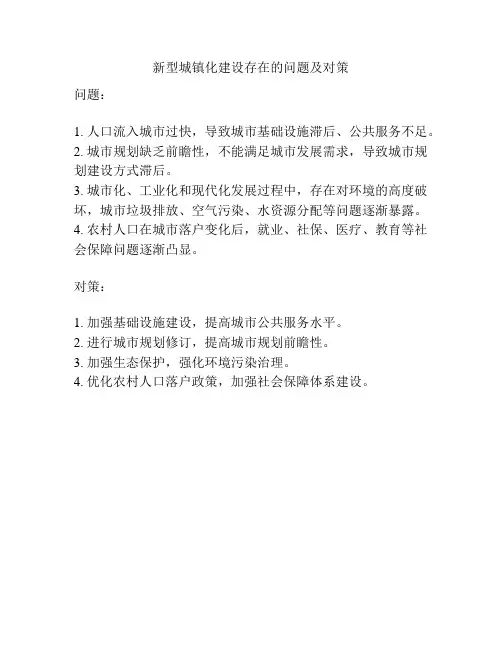 新型城镇化建设存在的问题及对策

问题：

1. 人口流入城市过快，导致城市基础设施滞后、公共服务不足。
2. 城市规划缺乏前瞻性，不能满足城市发展需求，导致城市规划建设方式滞后。
3. 城市化、工业化和现代化发展过程中，存在对环境的高度破坏，城市垃圾排放、空气污染、水资源分配等问题逐渐暴露。
4. 农村人口在城市落户变化后，就业、社保、医疗、教育等社会保障问题逐渐凸显。

对策：

1. 加强基础设施建设，提高城市公共服务水平。
2. 进行城市规划修订，提高城市规划前瞻性。
3. 加强生态保护，强化环境污染治理。
4. 优化农村人口落户政策，加强社会保障体系建设。